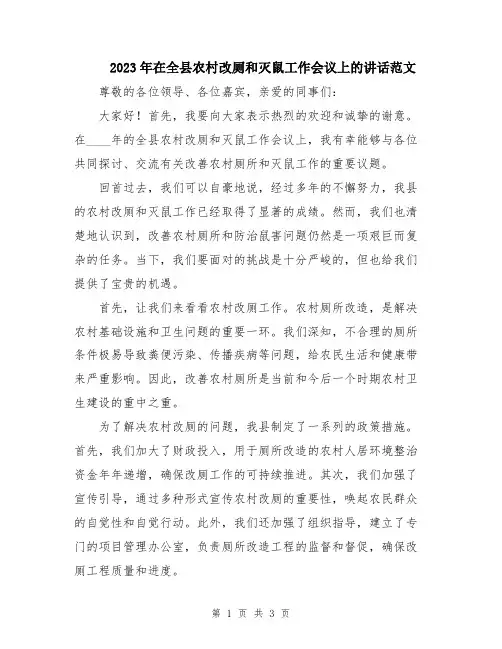 2023年在全县农村改厕和灭鼠工作会议上的讲话范文

尊敬的各位领导、各位嘉宾，亲爱的同事们：

大家好！首先，我要向大家表示热烈的欢迎和诚挚的谢意。在____年的全县农村改厕和灭鼠工作会议上，我有幸能够与各位共同探讨、交流有关改善农村厕所和灭鼠工作的重要议题。

回首过去，我们可以自豪地说，经过多年的不懈努力，我县的农村改厕和灭鼠工作已经取得了显著的成绩。然而，我们也清楚地认识到，改善农村厕所和防治鼠害问题仍然是一项艰巨而复杂的任务。当下，我们要面对的挑战是十分严峻的，但也给我们提供了宝贵的机遇。

首先，让我们来看看农村改厕工作。农村厕所改造，是解决农村基础设施和卫生问题的重要一环。我们深知，不合理的厕所条件极易导致粪便污染、传播疾病等问题，给农民生活和健康带来严重影响。因此，改善农村厕所是当前和今后一个时期农村卫生建设的重中之重。

为了解决农村改厕的问题，我县制定了一系列的政策措施。首先，我们加大了财政投入，用于厕所改造的农村人居环境整治资金年年递增，确保改厕工作的可持续推进。其次，我们加强了宣传引导，通过多种形式宣传农村改厕的重要性，唤起农民群众的自觉性和自觉行动。此外，我们还加强了组织指导，建立了专门的项目管理办公室，负责厕所改造工程的监督和督促，确保改厕工程质量和进度。

第 1 页 共 3 页